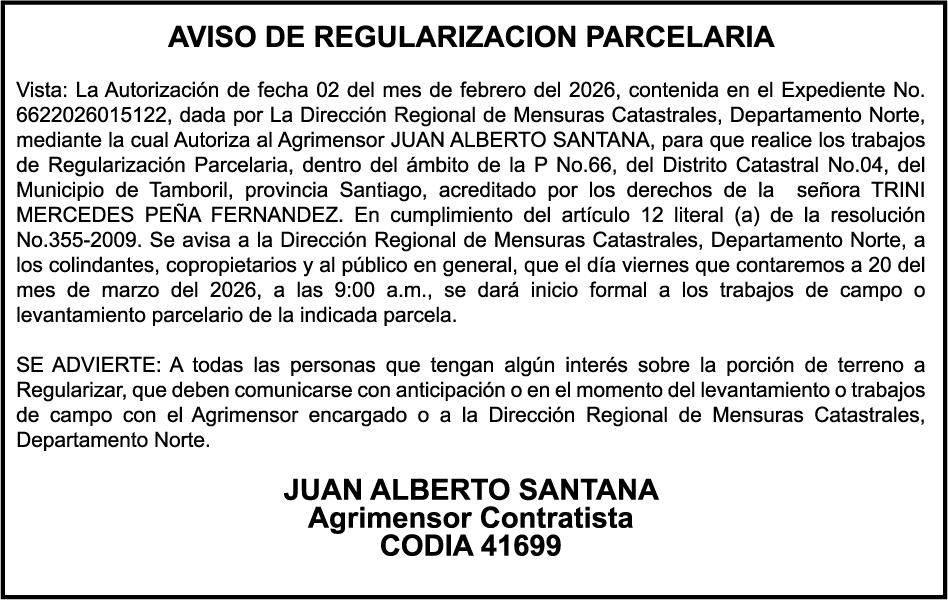 AVISO DE REGULARIZACION PARCELARIA

Vista: La Autorización de fecha 02 del mes de febrero del 2026, contenida en el Expediente No. 6622026015122, dada por La Dirección Regional de Mensuras Catastrales, Departamento Norte, mediante la cual Autoriza al Agrimensor JUAN ALBERTO SANTANA, para que realice los trabajos de Regularización Parcelaria, dentro del ámbito de la P No.66, del Distrito Catastral No.04, del Municipio de Tamboril, provincia Santiago, acreditado por los derechos de la señora TRINI MERCEDES PEÑA FERNANDEZ. En cumplimiento del artículo 12 literal (a) de la resolución No.355-2009. Se avisa a la Dirección Regional de Mensuras Catastrales, Departamento Norte, a los colindantes, copropietarios y al público en general, que el día viernes que contaremos a 20 del mes de marzo del 2026, a las 9:00 a.m., se dará inicio formal a los trabajos de campo o levantamiento parcelario de la indicada parcela.

SE ADVIERTE: A todas las personas que tengan algún interés sobre la porción de terreno a Regularizar, que deben comunicarse con anticipación o en el momento del levantamiento o trabajos de campo con el Agrimensor encargado o a la Dirección Regional de Mensuras Catastrales, Departamento Norte.

JUAN ALBERTO SANTANA
Agrimensor Contratista
CODIA 41699